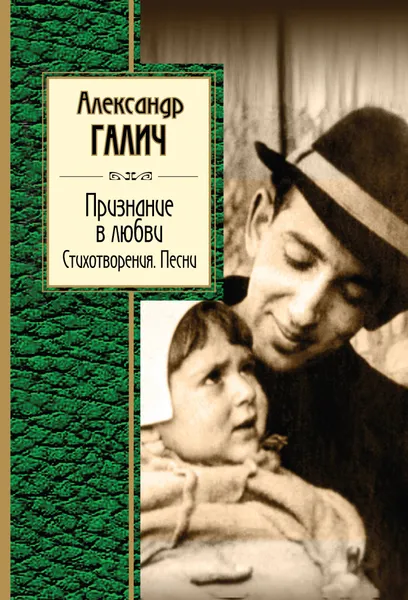 Александр
ГАЛИЧ

Признание
в любви
Стихотворения. Песни